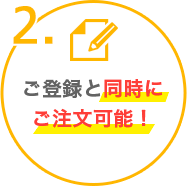 2.

ご登録と同時に
ご注文可能！